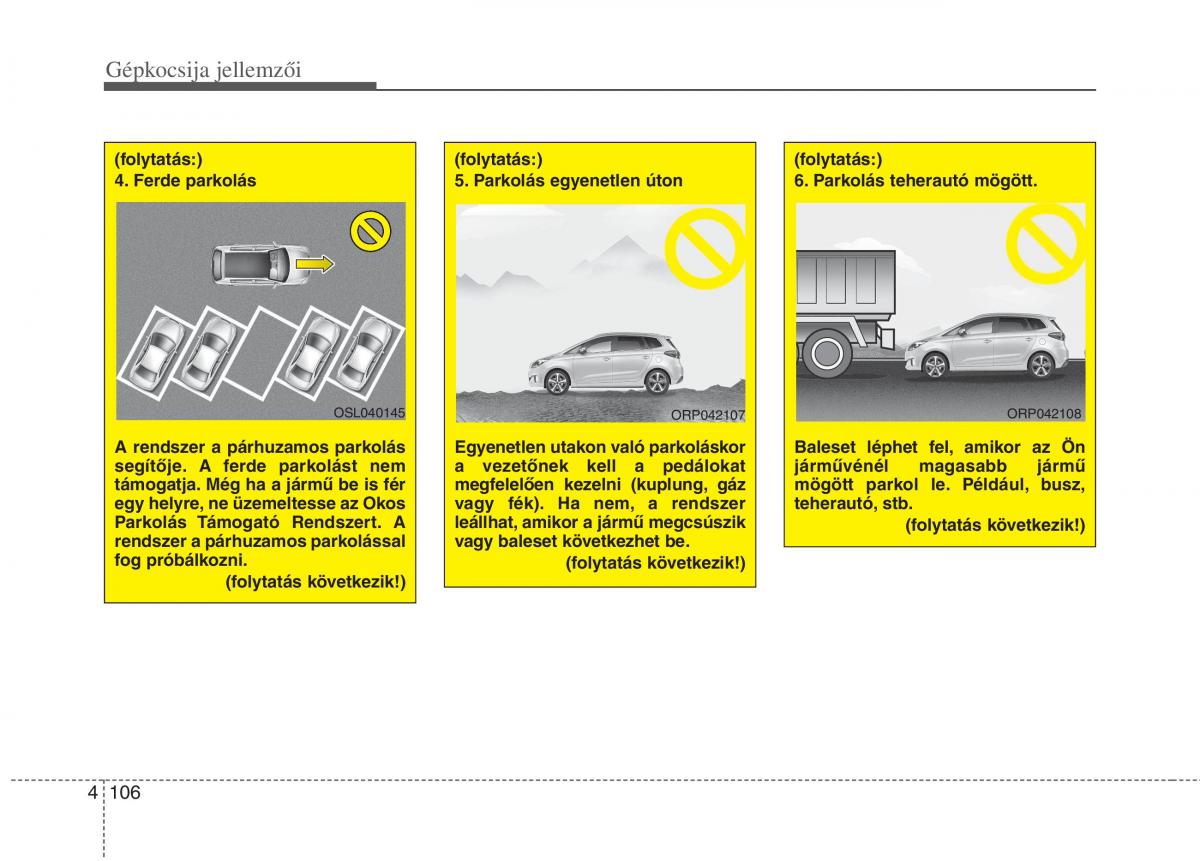 Gépkocsija jellemzői

(folytatás:)
4. Ferde parkolás

OSL040145

A rendszer a párhuzamos parkolás segítője. A ferde parkolást nem támogatja. Még ha a jármű be is fér egy helyre, ne üzemeltesse az Okos Parkolás Támogató Rendszert. A rendszer a párhuzamos parkolással fog próbálkozni.
(folytatás következik!)

(folytatás:)
5. Parkolás egyenetlen úton

ORP042107

Egyenetlen utakon való parkoláskor a vezetőnek kell a pedálokat megfelelően kezelni (kuplung, gáz vagy fék). Ha nem, a rendszer leállhat, amikor a jármű megcsúszik vagy baleset következhet be.
(folytatás következik!)

(folytatás:)
6. Parkolás teherautó mögött.

ORP042108

Baleset léphet fel, amikor az Ön járművénél magasabb jármű mögött parkol le. Például, busz, teherautó, stb.
(folytatás következik!)

4 106